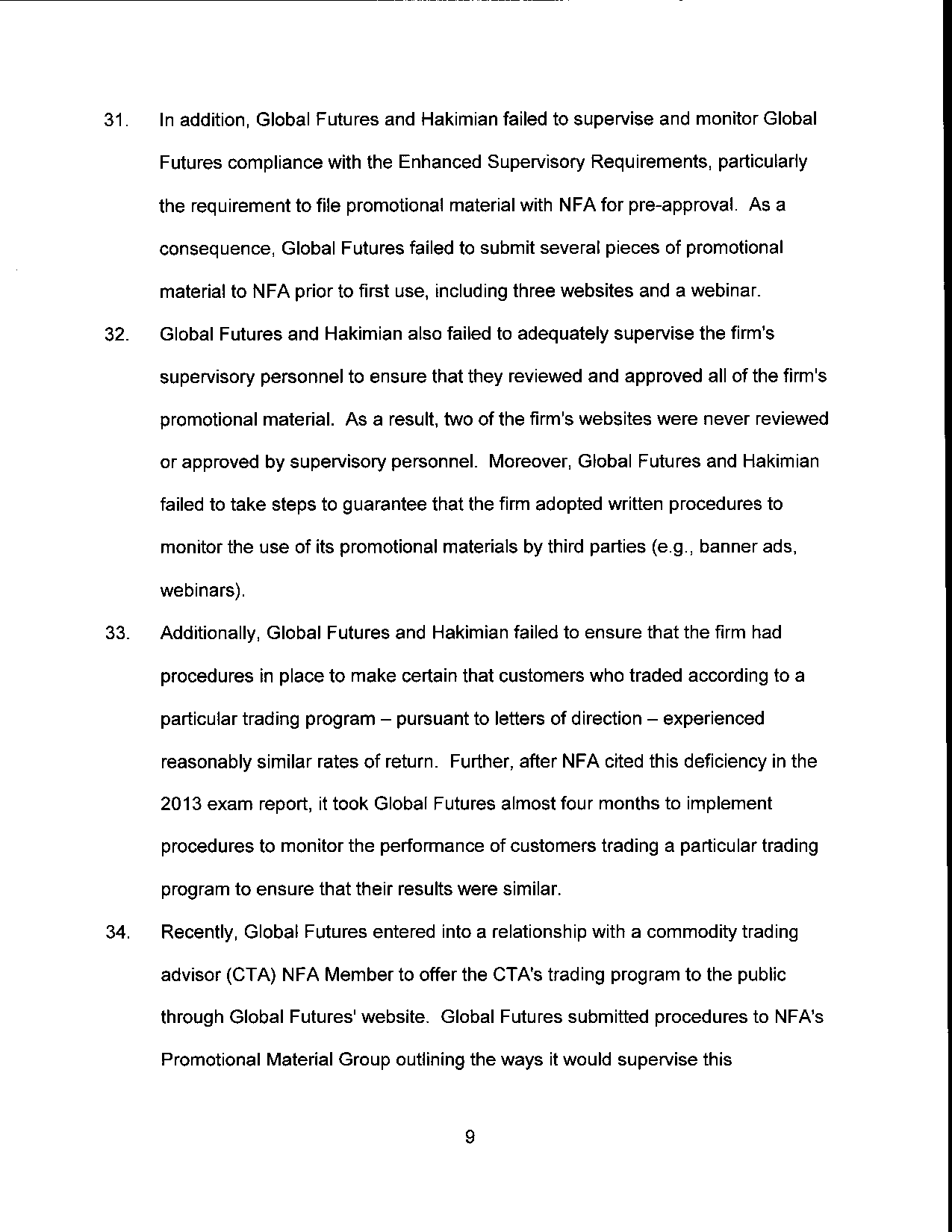 31. In addition, Global Futures and Hakimian failed to supervise and monitor Global Futures compliance with the Enhanced Supervisory Requirements, particularly the requirement to file promotional material with NFA for pre-approval. As a consequence, Global Futures failed to submit several pieces of promotional material to NFA prior to first use, including three websites and a webinar.

32. Global Futures and Hakimian also failed to adequately supervise the firm's supervisory personnel to ensure that they reviewed and approved all of the firm's promotional material. As a result, two of the firm's websites were never reviewed or approved by supervisory personnel. Moreover, Global Futures and Hakimian failed to take steps to guarantee that the firm adopted written procedures to monitor the use of its promotional materials by third parties (e.g., banner ads, webinars).

33. Additionally, Global Futures and Hakimian failed to ensure that the firm had procedures in place to make certain that customers who traded according to a particular trading program – pursuant to letters of direction – experienced reasonably similar rates of return. Further, after NFA cited this deficiency in the 2013 exam report, it took Global Futures almost four months to implement procedures to monitor the performance of customers trading a particular trading program to ensure that their results were similar.

34. Recently, Global Futures entered into a relationship with a commodity trading advisor (CTA) NFA Member to offer the CTA's trading program to the public through Global Futures' website. Global Futures submitted procedures to NFA's Promotional Material Group outlining the ways it would supervise this

9